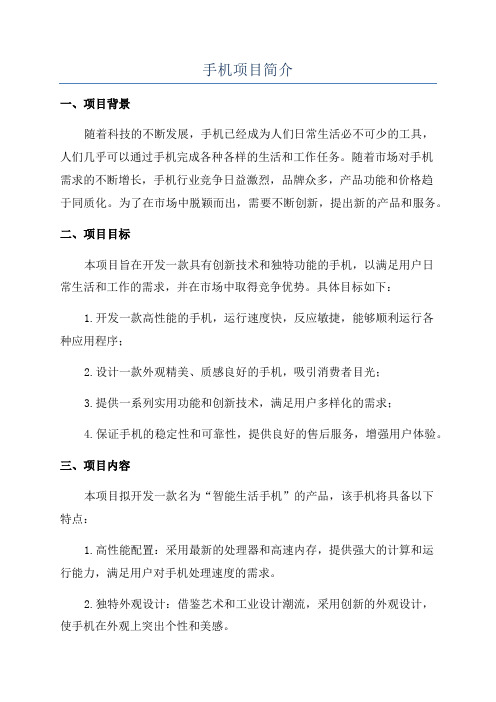 手机项目简介

一、项目背景

随着科技的不断发展，手机已经成为人们日常生活必不可少的工具，人们几乎可以通过手机完成各种各样的生活和工作任务。随着市场对手机需求的不断增长，手机行业竞争日益激烈，品牌众多，产品功能和价格趋于同质化。为了在市场中脱颖而出，需要不断创新，提出新的产品和服务。

二、项目目标

本项目旨在开发一款具有创新技术和独特功能的手机，以满足用户日常生活和工作的需求，并在市场中取得竞争优势。具体目标如下：

1.开发一款高性能的手机，运行速度快，反应敏捷，能够顺利运行各种应用程序；

2.设计一款外观精美、质感良好的手机，吸引消费者目光；

3.提供一系列实用功能和创新技术，满足用户多样化的需求；

4.保证手机的稳定性和可靠性，提供良好的售后服务，增强用户体验。

三、项目内容

本项目拟开发一款名为“智能生活手机”的产品，该手机将具备以下特点：

1.高性能配置：采用最新的处理器和高速内存，提供强大的计算和运行能力，满足用户对手机处理速度的需求。

2.独特外观设计：借鉴艺术和工业设计潮流，采用创新的外观设计，使手机在外观上突出个性和美感。